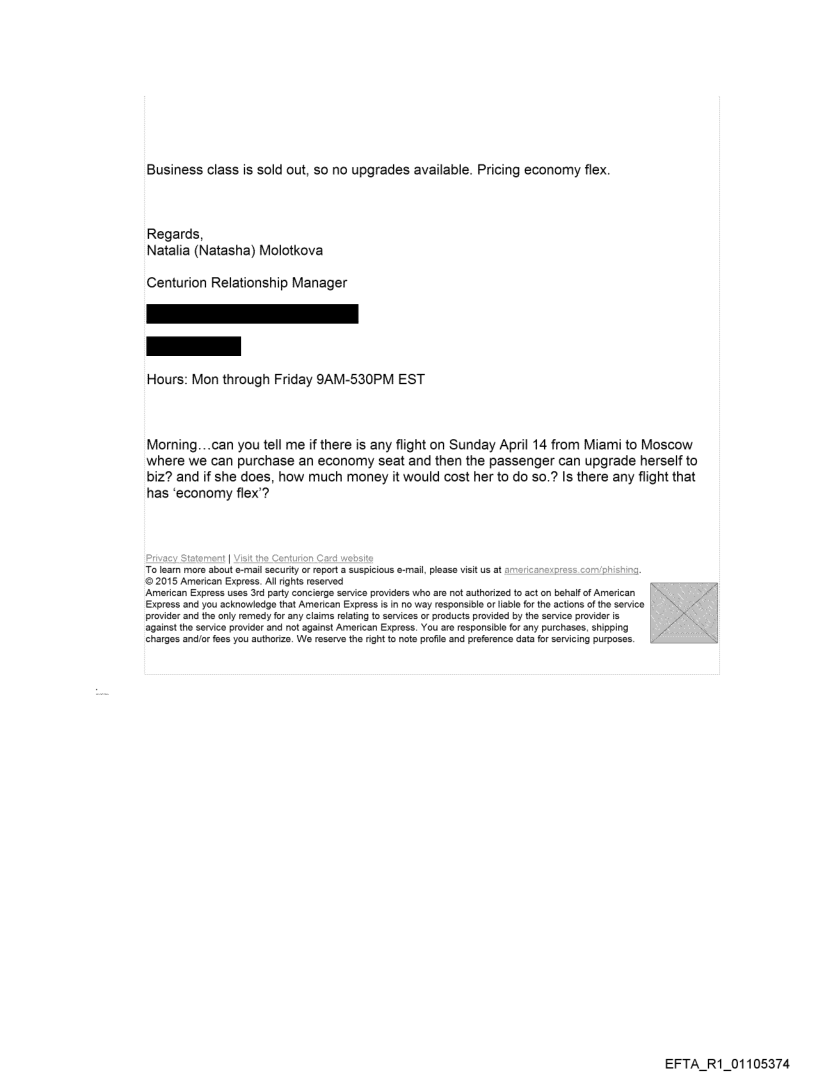 Business class is sold out, so no upgrades available. Pricing economy flex.

Regards,
Natalia (Natasha) Molotkova

Centurion Relationship Manager

Hours: Mon through Friday 9AM-530PM EST

Morning…can you tell me if there is any flight on Sunday April 14 from Miami to Moscow where we can purchase an economy seat and then the passenger can upgrade herself to biz? and if she does, how much money it would cost her to do so.? Is there any flight that has 'economy flex'?

Privacy Statement | Visit the Centurion Card website
To learn more about e-mail security or report a suspicious e-mail, please visit us at americanexpress.com/phishing.
© 2015 American Express. All rights reserved
American Express uses 3rd party concierge service providers who are not authorized to act on behalf of American Express and you acknowledge that American Express is in no way responsible or liable for the actions of the service provider and the only remedy for any claims relating to services or products provided by the service provider is against the service provider and not against American Express. You are responsible for any purchases, shipping charges and/or fees you authorize. We reserve the right to note profile and preference data for servicing purposes.

EFTA_R1_01105374